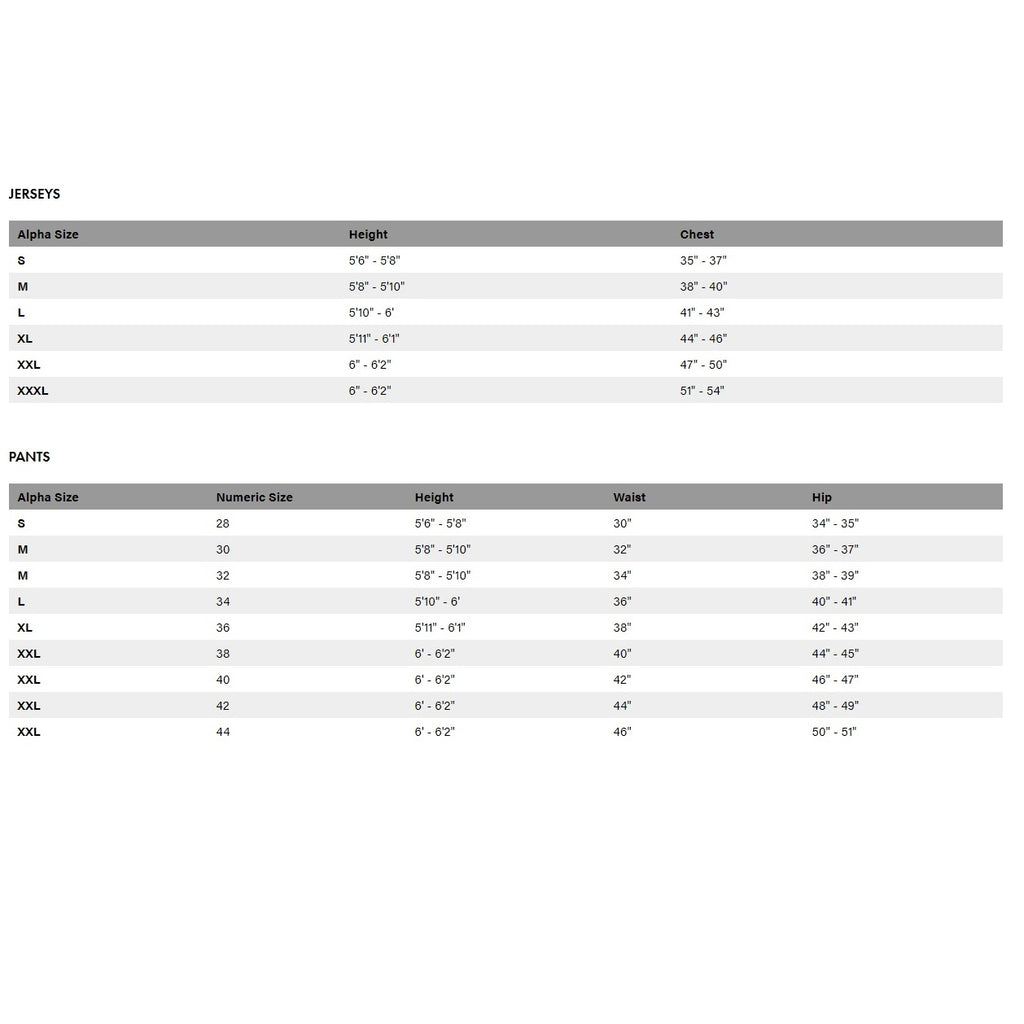 JERSEYS

| Alpha Size | Height | Chest |
|---|---|---|
| S | 5'6" - 5'8" | 35" - 37" |
| M | 5'8" - 5'10" | 38" - 40" |
| L | 5'10" - 6' | 41" - 43" |
| XL | 5'11" - 6'1" | 44" - 46" |
| XXL | 6" - 6'2" | 47" - 50" |
| XXXL | 6" - 6'2" | 51" - 54" |

PANTS

| Alpha Size | Numeric Size | Height | Waist | Hip |
|---|---|---|---|---|
| S | 28 | 5'6" - 5'8" | 30" | 34" - 35" |
| M | 30 | 5'8" - 5'10" | 32" | 36" - 37" |
| M | 32 | 5'8" - 5'10" | 34" | 38" - 39" |
| L | 34 | 5'10" - 6' | 36" | 40" - 41" |
| XL | 36 | 5'11" - 6'1" | 38" | 42" - 43" |
| XXL | 38 | 6' - 6'2" | 40" | 44" - 45" |
| XXL | 40 | 6' - 6'2" | 42" | 46" - 47" |
| XXL | 42 | 6' - 6'2" | 44" | 48" - 49" |
| XXL | 44 | 6' - 6'2" | 46" | 50" - 51" |